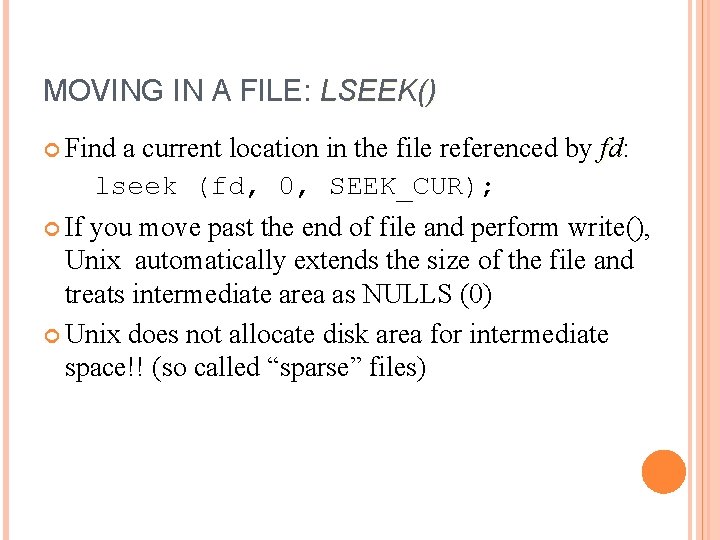 MOVING IN A FILE: LSEEK()

Find a current location in the file referenced by fd:

lseek (fd, 0, SEEK_CUR);

If you move past the end of file and perform write(), Unix automatically extends the size of the file and treats intermediate area as NULLS (0)

Unix does not allocate disk area for intermediate space!! (so called “sparse” files)